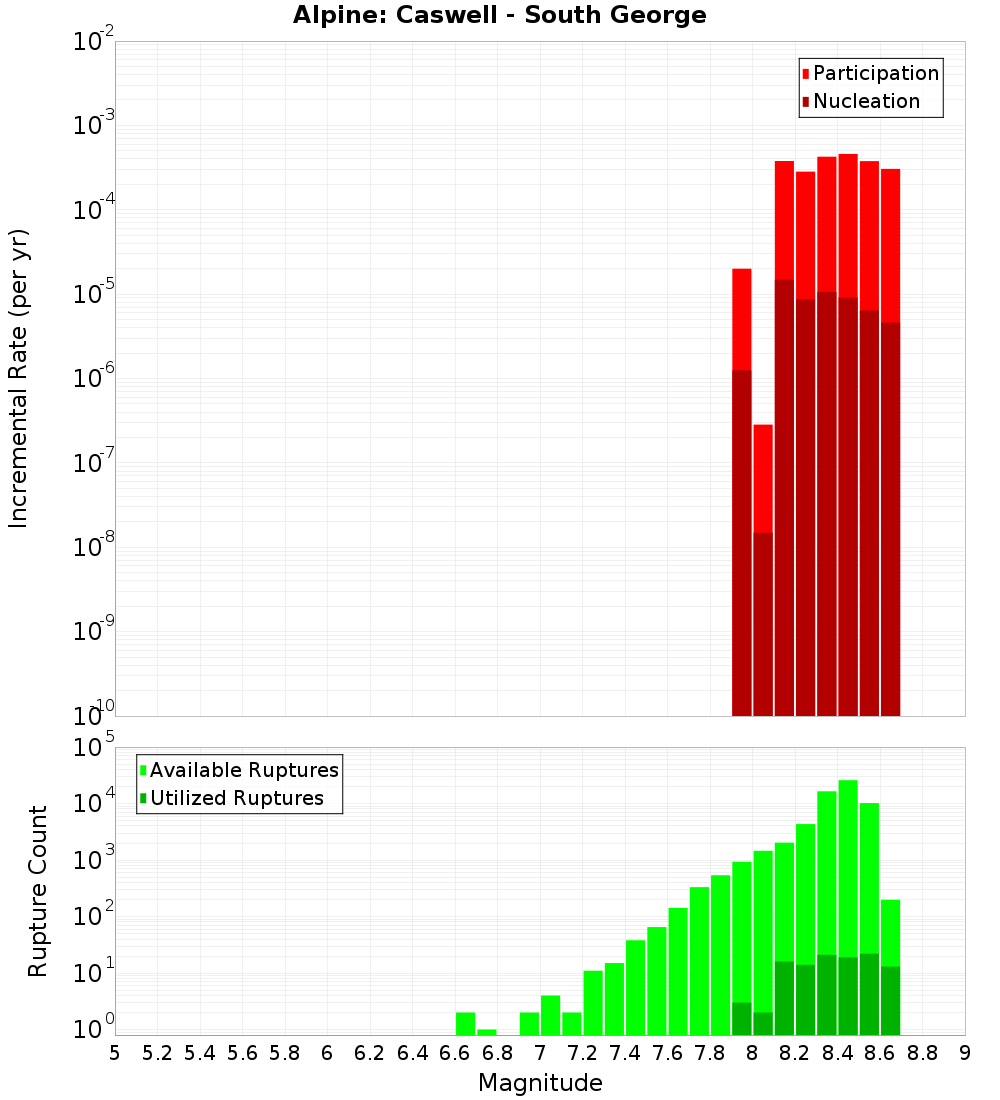 Alpine: Caswell - South George

Participation
Nucleation

Incremental Rate (per yr)

$10^{-2}$
$10^{-3}$
$10^{-4}$
$10^{-5}$
$10^{-6}$
$10^{-7}$
$10^{-8}$
$10^{-9}$
$10^{-10}$

Available Ruptures
Utilized Ruptures

Rupture Count

$10^{5}$
$10^{4}$
$10^{3}$
$10^{2}$
$10^{1}$
$10^{0}$

5 5.2 5.4 5.6 5.8 6 6.2 6.4 6.6 6.8 7 7.2 7.4 7.6 7.8 8 8.2 8.4 8.6 8.8 9

Magnitude